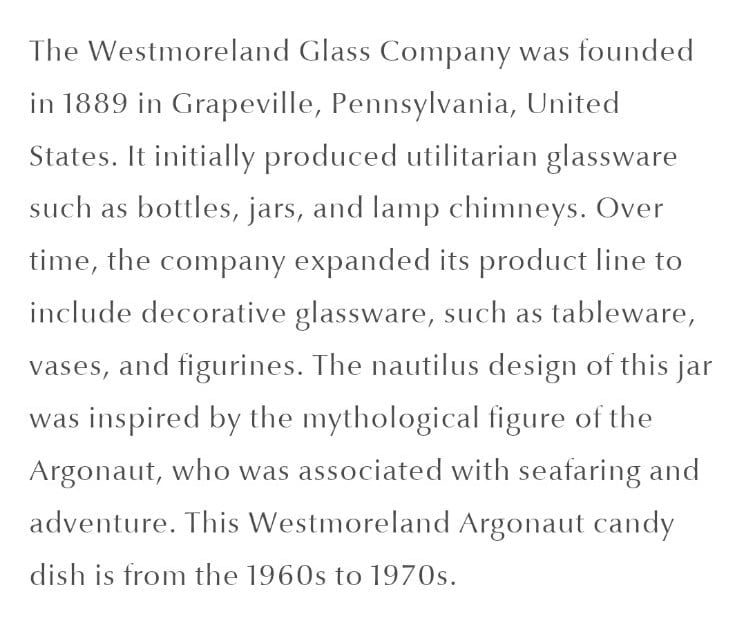 The Westmoreland Glass Company was founded in 1889 in Grapeville, Pennsylvania, United States. It initially produced utilitarian glassware such as bottles, jars, and lamp chimneys. Over time, the company expanded its product line to include decorative glassware, such as tableware, vases, and figurines. The nautilus design of this jar was inspired by the mythological figure of the Argonaut, who was associated with seafaring and adventure. This Westmoreland Argonaut candy dish is from the 1960s to 1970s.